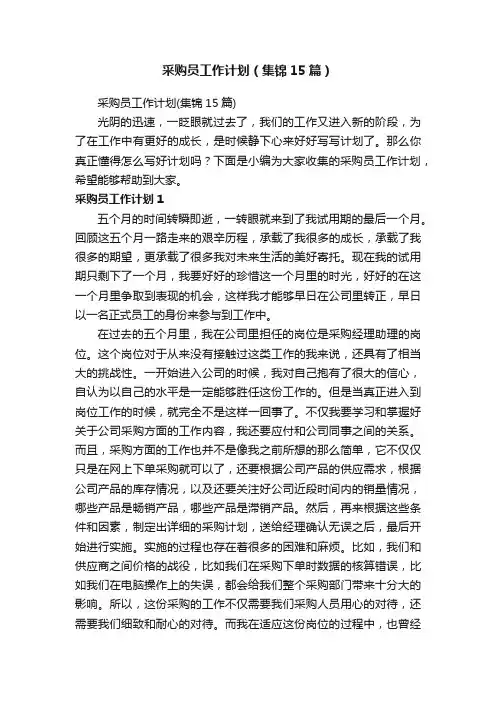 采购员工作计划（集锦15篇）

采购员工作计划(集锦15篇)

光阴的迅速，一眨眼就过去了，我们的工作又进入新的阶段，为了在工作中有更好的成长，是时候静下心来好好写写计划了。那么你真正懂得怎么写好计划吗？下面是小编为大家收集的采购员工作计划，希望能够帮助到大家。

采购员工作计划1

五个月的时间转瞬即逝，一转眼就来到了我试用期的最后一个月。回顾这五个月一路走来的艰辛历程，承载了我很多的成长，承载了我很多的期望，更承载了很多我对未来生活的美好寄托。现在我的试用期只剩下了一个月，我要好好的珍惜这一个月里的时光，好好的在这一个月里争取到表现的机会，这样我才能够早日在公司里转正，早日以一名正式员工的身份来参与到工作中。

在过去的五个月里，我在公司里担任的岗位是采购经理助理的岗位。这个岗位对于从来没有接触过这类工作的我来说，还具有了相当大的挑战性。一开始进入公司的时候，我对自己抱有了很大的信心，自认为以自己的水平是一定能够胜任这份工作的。但是当真正进入到岗位工作的时候，就完全不是这样一回事了。不仅我要学习和掌握好关于公司采购方面的工作内容，我还要应付和公司同事之间的关系。而且，采购方面的工作也并不是像我之前所想的那么简单，它不仅仅只是在网上下单采购就可以了，还要根据公司产品的供应需求，根据公司产品的库存情况，以及还要关注好公司近段时间内的销量情况，哪些产品是畅销产品，哪些产品是滞销产品。然后，再来根据这些条件和因素，制定出详细的采购计划，送给经理确认无误之后，最后开始进行实施。实施的过程也存在着很多的困难和麻烦。比如，我们和供应商之间价格的战役，比如我们在采购下单时数据的核算错误，比如我们在电脑操作上的失误，都会给我们整个采购部门带来十分大的影响。所以，这份采购的工作不仅需要我们采购人员用心的对待，还需要我们细致和耐心的对待。而我在适应这份岗位的过程中，也曾经